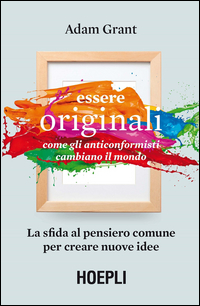 Adam Grant

essere
originali
come gli anticonformisti
cambiano il mondo

La sfida al pensiero comune
per creare nuove idee

HOEPLI